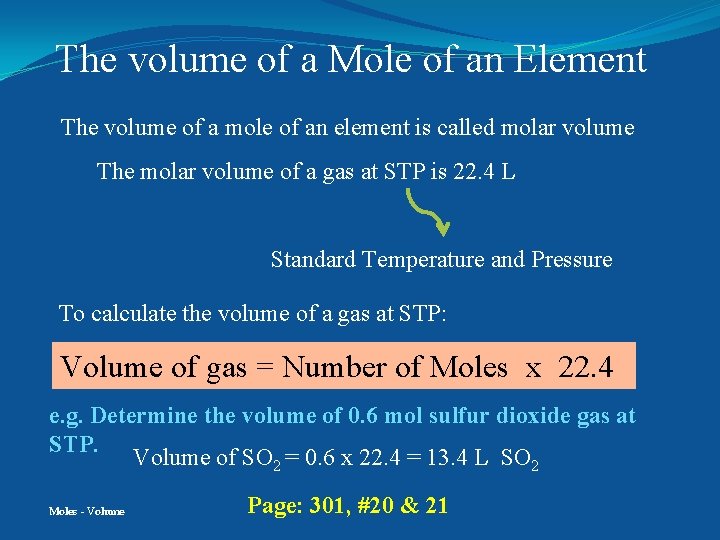 The volume of a Mole of an Element

The volume of a mole of an element is called molar volume

The molar volume of a gas at STP is 22.4 L

Standard Temperature and Pressure

To calculate the volume of a gas at STP:

Volume of gas = Number of Moles x 22.4

e.g. Determine the volume of 0.6 mol sulfur dioxide gas at STP.

Volume of $SO_2$ = 0.6 x 22.4 = 13.4 L $SO_2$

Moles - Volume

Page: 301, #20 & 21